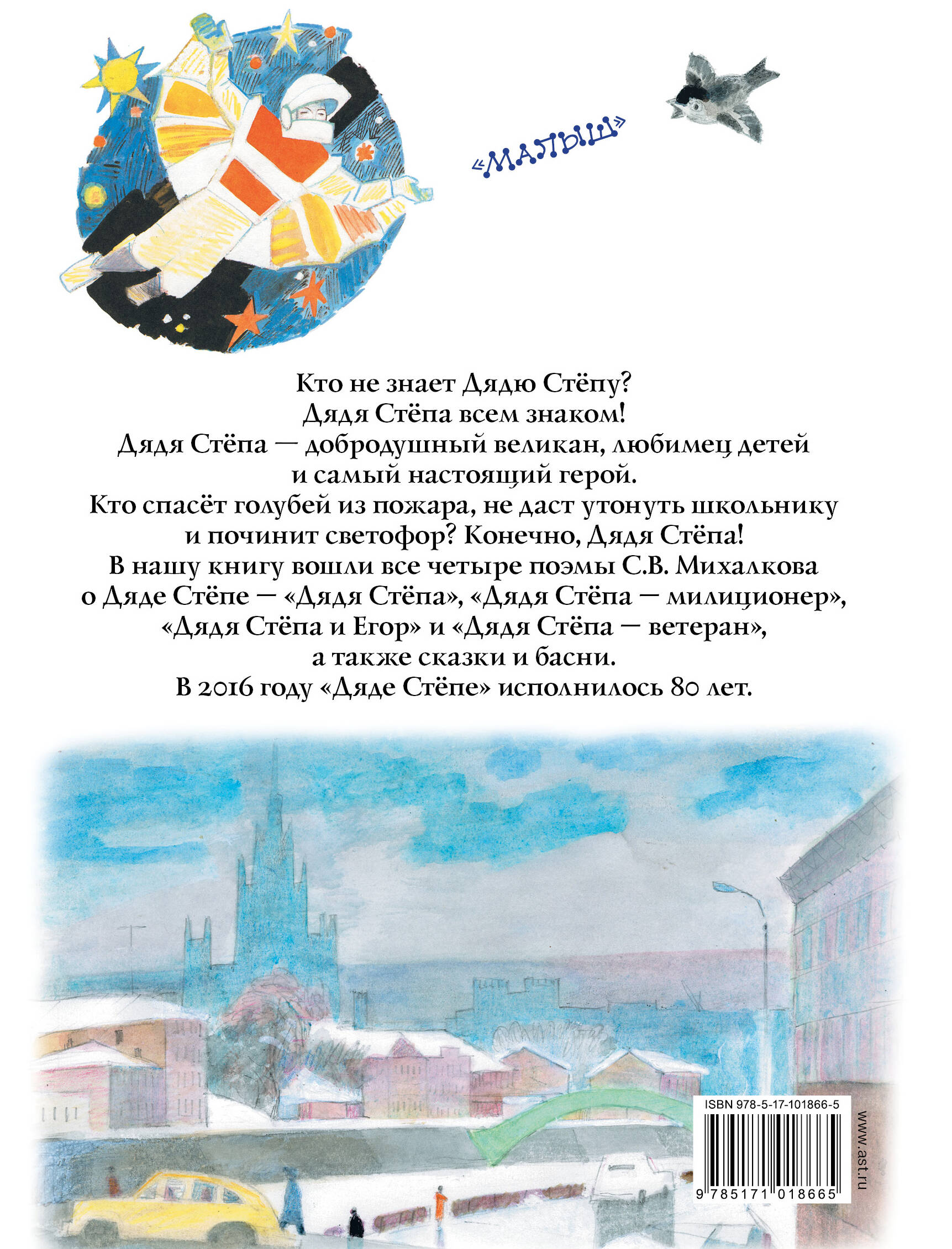 «МАЛЫШ»

Кто не знает Дядю Стёпу?
Дядя Стёпа всем знаком!
Дядя Стёпа — добродушный великан, любимец детей и самый настоящий герой.
Кто спасёт голубей из пожара, не даст утонуть школьнику и починит светофор? Конечно, Дядя Стёпа!
В нашу книгу вошли все четыре поэмы С.В. Михалкова о Дяде Стёпе — «Дядя Стёпа», «Дядя Стёпа — милиционер», «Дядя Стёпа и Егор» и «Дядя Стёпа — ветеран», а также сказки и басни.
В 2016 году «Дяде Стёпе» исполнилось 80 лет.

ISBN 978-5-17-101866-5
9 785171 018665

www.ast.ru